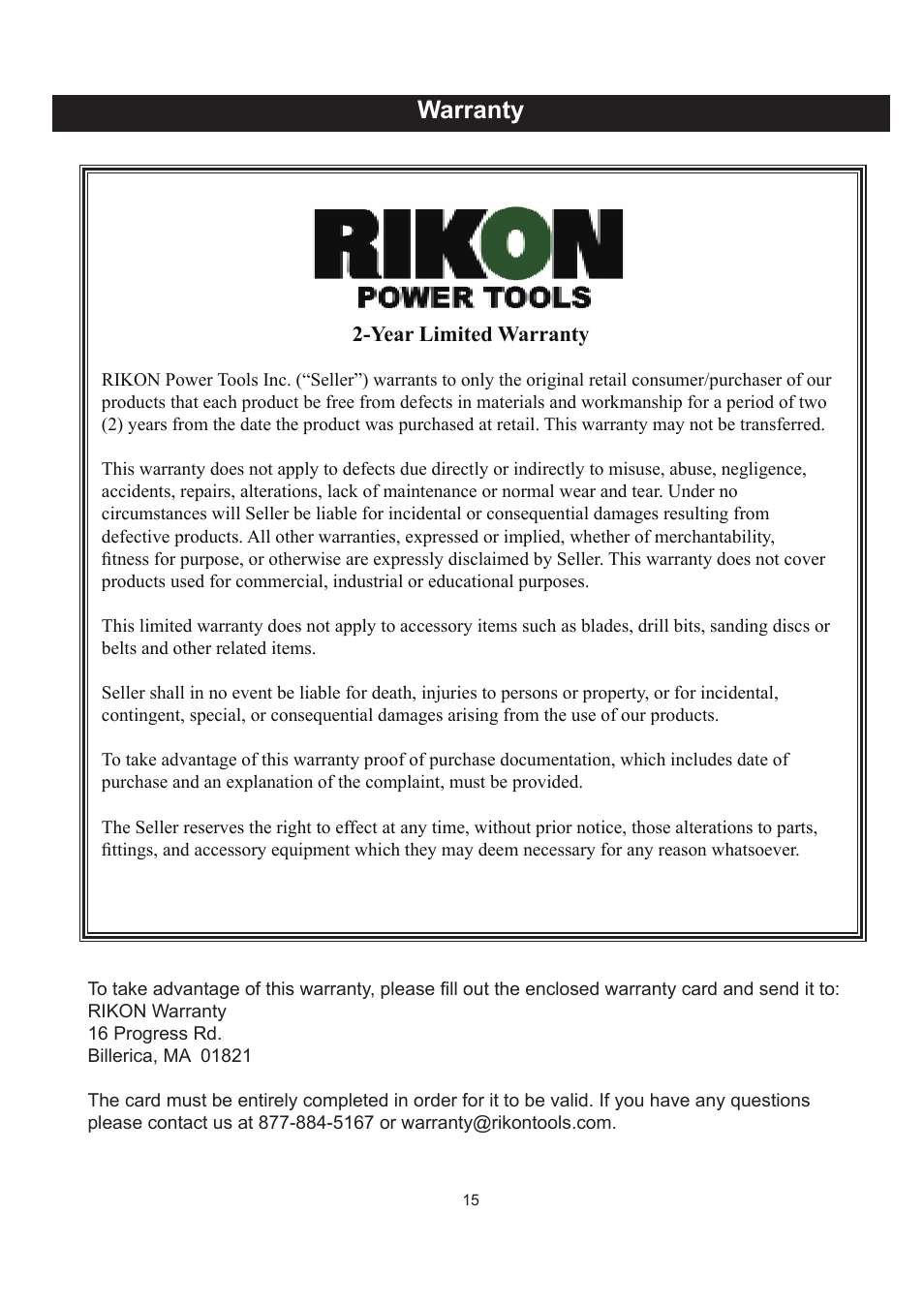 Warranty

RIKON
POWER TOOLS

2-Year Limited Warranty

RIKON Power Tools Inc. (“Seller”) warrants to only the original retail consumer/purchaser of our products that each product be free from defects in materials and workmanship for a period of two (2) years from the date the product was purchased at retail. This warranty may not be transferred.

This warranty does not apply to defects due directly or indirectly to misuse, abuse, negligence, accidents, repairs, alterations, lack of maintenance or normal wear and tear. Under no circumstances will Seller be liable for incidental or consequential damages resulting from defective products. All other warranties, expressed or implied, whether of merchantability, fitness for purpose, or otherwise are expressly disclaimed by Seller. This warranty does not cover products used for commercial, industrial or educational purposes.

This limited warranty does not apply to accessory items such as blades, drill bits, sanding discs or belts and other related items.

Seller shall in no event be liable for death, injuries to persons or property, or for incidental, contingent, special, or consequential damages arising from the use of our products.

To take advantage of this warranty proof of purchase documentation, which includes date of purchase and an explanation of the complaint, must be provided.

The Seller reserves the right to effect at any time, without prior notice, those alterations to parts, fittings, and accessory equipment which they may deem necessary for any reason whatsoever.

To take advantage of this warranty, please fill out the enclosed warranty card and send it to:
RIKON Warranty
16 Progress Rd.
Billerica, MA 01821

The card must be entirely completed in order for it to be valid. If you have any questions please contact us at 877-884-5167 or warranty@rikontools.com.

15